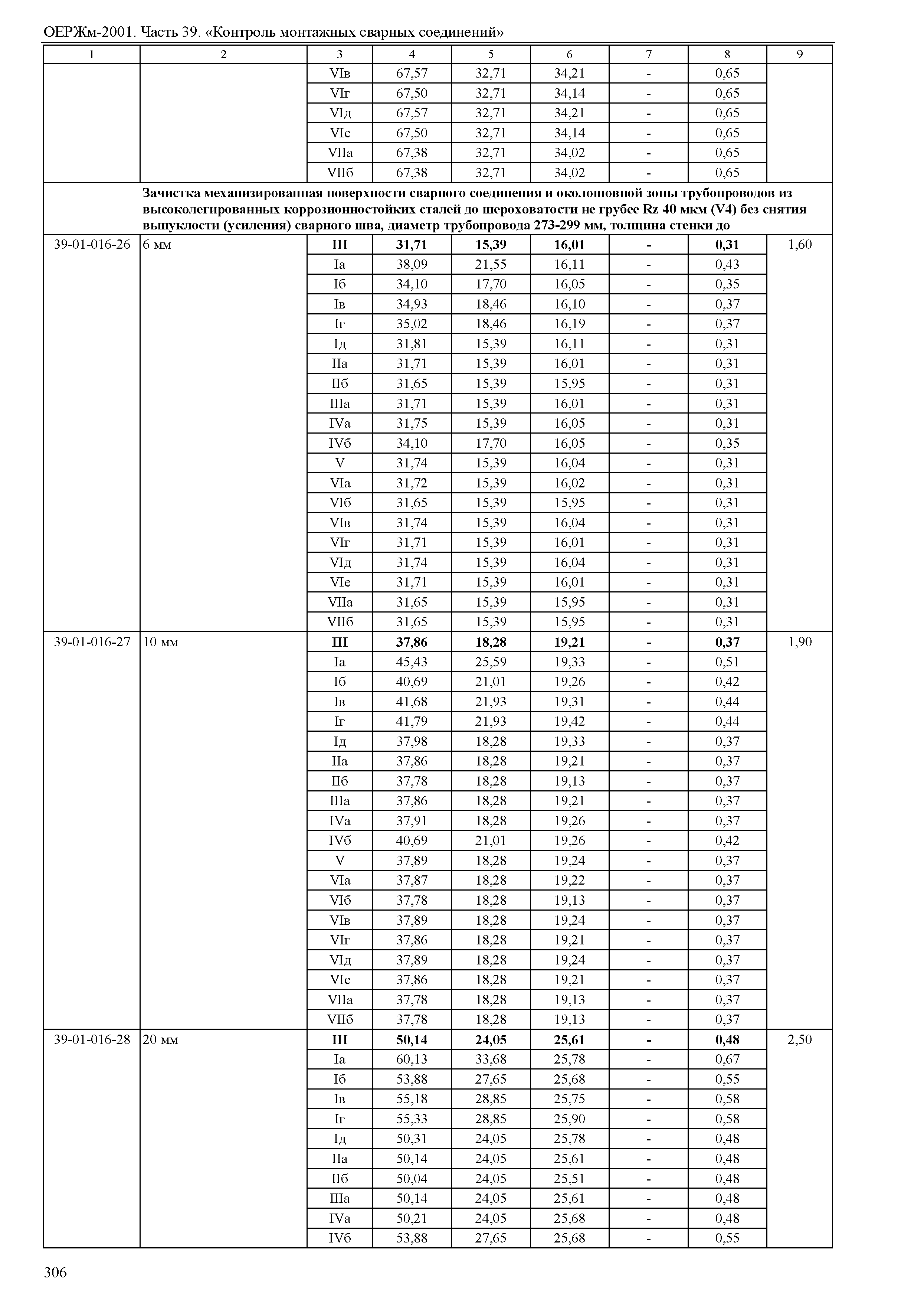 ОЕРЖм-2001. Часть 39. «Контроль монтажных сварных соединений»

| 1 | 2 | 3 | 4 | 5 | 6 | 7 | 8 | 9 |
|---|---|---|---|---|---|---|---|---|
| | | VIв | 67,57 | 32,71 | 34,21 | - | 0,65 | |
| | | VIг | 67,50 | 32,71 | 34,14 | - | 0,65 | |
| | | VIд | 67,57 | 32,71 | 34,21 | - | 0,65 | |
| | | VIе | 67,50 | 32,71 | 34,14 | - | 0,65 | |
| | | VIIа | 67,38 | 32,71 | 34,02 | - | 0,65 | |
| | | VIIб | 67,38 | 32,71 | 34,02 | - | 0,65 | |
| | **Зачистка механизированная поверхности сварного соединения и околошовной зоны трубопроводов из высоколегированных коррозионностойких сталей до шероховатости не грубее Rz 40 мкм (V4) без снятия выпуклости (усиления) сварного шва, диаметр трубопровода 273-299 мм, толщина стенки до** | | | | | | | |
| 39-01-016-26 | 6 мм | **III** | **31,71** | **15,39** | **16,01** | **-** | **0,31** | 1,60 |
| | | Iа | 38,09 | 21,55 | 16,11 | - | 0,43 | |
| | | Iб | 34,10 | 17,70 | 16,05 | - | 0,35 | |
| | | Iв | 34,93 | 18,46 | 16,10 | - | 0,37 | |
| | | Iг | 35,02 | 18,46 | 16,19 | - | 0,37 | |
| | | Iд | 31,81 | 15,39 | 16,11 | - | 0,31 | |
| | | IIа | 31,71 | 15,39 | 16,01 | - | 0,31 | |
| | | IIб | 31,65 | 15,39 | 15,95 | - | 0,31 | |
| | | IIIа | 31,71 | 15,39 | 16,01 | - | 0,31 | |
| | | IVа | 31,75 | 15,39 | 16,05 | - | 0,31 | |
| | | IVб | 34,10 | 17,70 | 16,05 | - | 0,35 | |
| | | V | 31,74 | 15,39 | 16,04 | - | 0,31 | |
| | | VIа | 31,72 | 15,39 | 16,02 | - | 0,31 | |
| | | VIб | 31,65 | 15,39 | 15,95 | - | 0,31 | |
| | | VIв | 31,74 | 15,39 | 16,04 | - | 0,31 | |
| | | VIг | 31,71 | 15,39 | 16,01 | - | 0,31 | |
| | | VIд | 31,74 | 15,39 | 16,04 | - | 0,31 | |
| | | VIе | 31,71 | 15,39 | 16,01 | - | 0,31 | |
| | | VIIа | 31,65 | 15,39 | 15,95 | - | 0,31 | |
| | | VIIб | 31,65 | 15,39 | 15,95 | - | 0,31 | |
| 39-01-016-27 | 10 мм | **III** | **37,86** | **18,28** | **19,21** | **-** | **0,37** | 1,90 |
| | | Iа | 45,43 | 25,59 | 19,33 | - | 0,51 | |
| | | Iб | 40,69 | 21,01 | 19,26 | - | 0,42 | |
| | | Iв | 41,68 | 21,93 | 19,31 | - | 0,44 | |
| | | Iг | 41,79 | 21,93 | 19,42 | - | 0,44 | |
| | | Iд | 37,98 | 18,28 | 19,33 | - | 0,37 | |
| | | IIа | 37,86 | 18,28 | 19,21 | - | 0,37 | |
| | | IIб | 37,78 | 18,28 | 19,13 | - | 0,37 | |
| | | IIIа | 37,86 | 18,28 | 19,21 | - | 0,37 | |
| | | IVа | 37,91 | 18,28 | 19,26 | - | 0,37 | |
| | | IVб | 40,69 | 21,01 | 19,26 | - | 0,42 | |
| | | V | 37,89 | 18,28 | 19,24 | - | 0,37 | |
| | | VIа | 37,87 | 18,28 | 19,22 | - | 0,37 | |
| | | VIб | 37,78 | 18,28 | 19,13 | - | 0,37 | |
| | | VIв | 37,89 | 18,28 | 19,24 | - | 0,37 | |
| | | VIг | 37,86 | 18,28 | 19,21 | - | 0,37 | |
| | | VIд | 37,89 | 18,28 | 19,24 | - | 0,37 | |
| | | VIе | 37,86 | 18,28 | 19,21 | - | 0,37 | |
| | | VIIа | 37,78 | 18,28 | 19,13 | - | 0,37 | |
| | | VIIб | 37,78 | 18,28 | 19,13 | - | 0,37 | |
| 39-01-016-28 | 20 мм | **III** | **50,14** | **24,05** | **25,61** | **-** | **0,48** | 2,50 |
| | | Iа | 60,13 | 33,68 | 25,78 | - | 0,67 | |
| | | Iб | 53,88 | 27,65 | 25,68 | - | 0,55 | |
| | | Iв | 55,18 | 28,85 | 25,75 | - | 0,58 | |
| | | Iг | 55,33 | 28,85 | 25,90 | - | 0,58 | |
| | | Iд | 50,31 | 24,05 | 25,78 | - | 0,48 | |
| | | IIа | 50,14 | 24,05 | 25,61 | - | 0,48 | |
| | | IIб | 50,04 | 24,05 | 25,51 | - | 0,48 | |
| | | IIIа | 50,14 | 24,05 | 25,61 | - | 0,48 | |
| | | IVа | 50,21 | 24,05 | 25,68 | - | 0,48 | |
| | | IVб | 53,88 | 27,65 | 25,68 | - | 0,55 | |

306